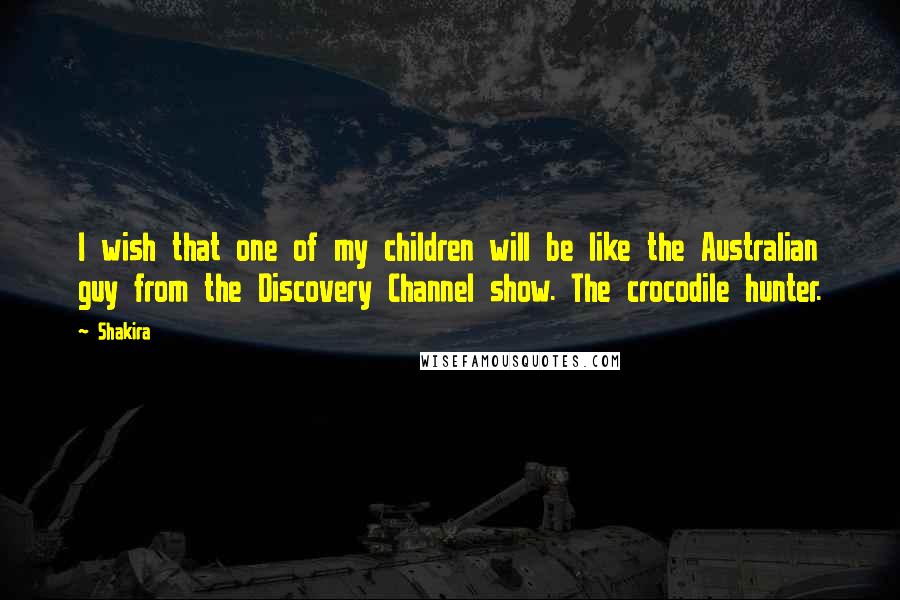 I wish that one of my children will be like the Australian guy from the Discovery Channel show. The crocodile hunter.

~ Shakira

WISEFAMOUSQUOTES.COM